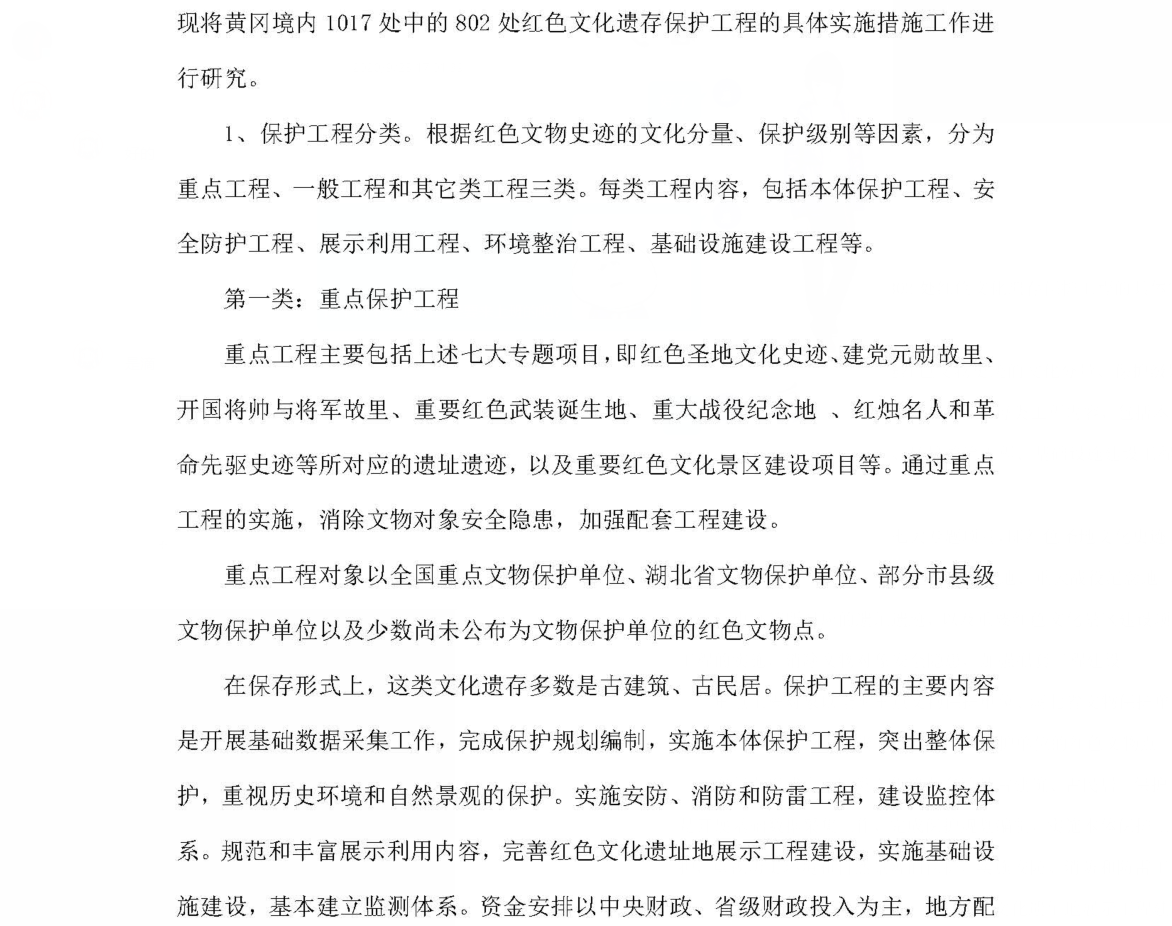 现将黄冈境内 1017 处中的 802 处红色文化遗存保护工程的具体实施措施工作进行研究。

1、保护工程分类。根据红色文物史迹的文化分量、保护级别等因素，分为重点工程、一般工程和其它类工程三类。每类工程内容，包括本体保护工程、安全防护工程、展示利用工程、环境整治工程、基础设施建设工程等。

第一类：重点保护工程

重点工程主要包括上述七大专题项目，即红色圣地文化史迹、建党元勋故里、开国将帅与将军故里、重要红色武装诞生地、重大战役纪念地 、红烛名人和革命先驱史迹等所对应的遗址遗迹，以及重要红色文化景区建设项目等。通过重点工程的实施，消除文物对象安全隐患，加强配套工程建设。

重点工程对象以全国重点文物保护单位、湖北省文物保护单位、部分市县级文物保护单位以及少数尚未公布为文物保护单位的红色文物点。

在保存形式上，这类文化遗存多数是古建筑、古民居。保护工程的主要内容是开展基础数据采集工作，完成保护规划编制，实施本体保护工程，突出整体保护，重视历史环境和自然景观的保护。实施安防、消防和防雷工程，建设监控体系。规范和丰富展示利用内容，完善红色文化遗址地展示工程建设，实施基础设施建设，基本建立监测体系。资金安排以中央财政、省级财政投入为主，地方配